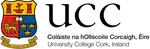 UCC

Coláiste na hOllscoile Corcaigh, Éire
University College Cork, Ireland